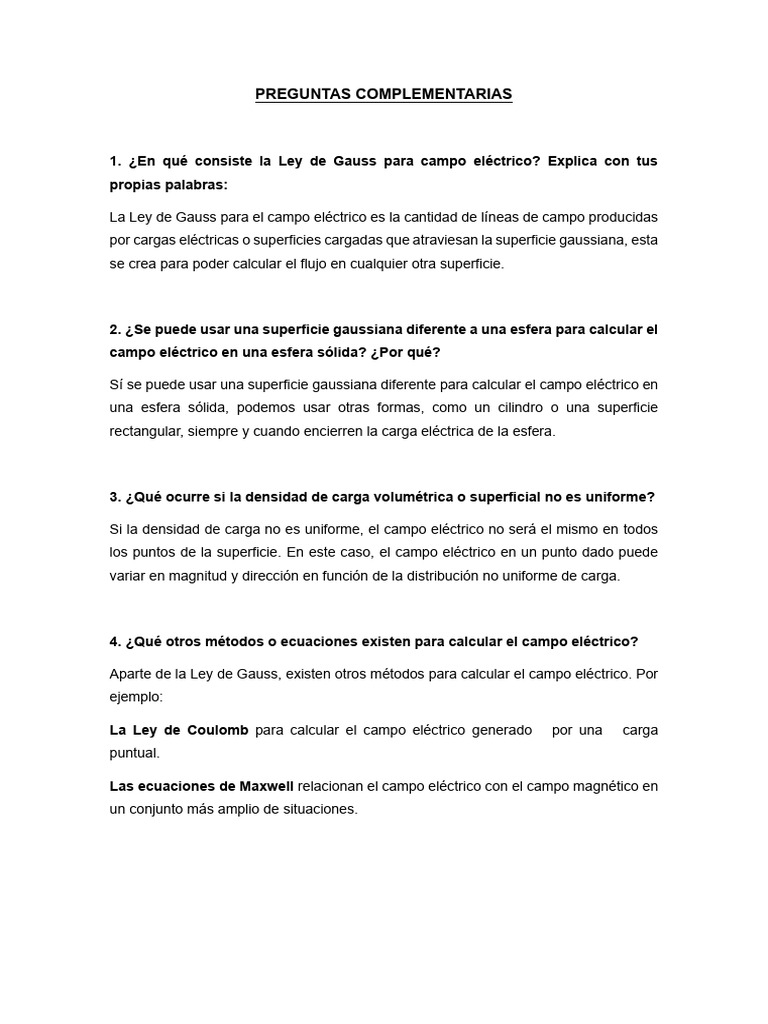 PREGUNTAS COMPLEMENTARIAS

1. ¿En qué consiste la Ley de Gauss para campo eléctrico? Explica con tus propias palabras:

La Ley de Gauss para el campo eléctrico es la cantidad de líneas de campo producidas por cargas eléctricas o superficies cargadas que atraviesan la superficie gaussiana, esta se crea para poder calcular el flujo en cualquier otra superficie.

2. ¿Se puede usar una superficie gaussiana diferente a una esfera para calcular el campo eléctrico en una esfera sólida? ¿Por qué?

Sí se puede usar una superficie gaussiana diferente para calcular el campo eléctrico en una esfera sólida, podemos usar otras formas, como un cilindro o una superficie rectangular, siempre y cuando encierren la carga eléctrica de la esfera.

3. ¿Qué ocurre si la densidad de carga volumétrica o superficial no es uniforme?

Si la densidad de carga no es uniforme, el campo eléctrico no será el mismo en todos los puntos de la superficie. En este caso, el campo eléctrico en un punto dado puede variar en magnitud y dirección en función de la distribución no uniforme de carga.

4. ¿Qué otros métodos o ecuaciones existen para calcular el campo eléctrico?

Aparte de la Ley de Gauss, existen otros métodos para calcular el campo eléctrico. Por ejemplo:

La Ley de Coulomb para calcular el campo eléctrico generado por una carga puntual.

Las ecuaciones de Maxwell relacionan el campo eléctrico con el campo magnético en un conjunto más amplio de situaciones.